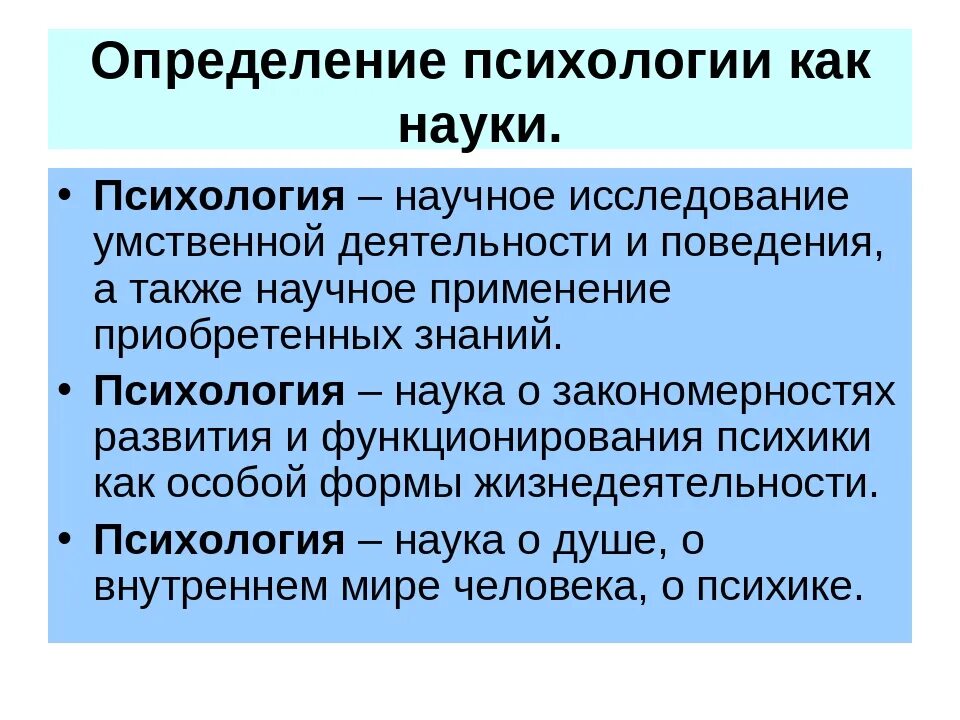 Определение психологии как науки.

• Психология – научное исследование умственной деятельности и поведения, а также научное применение приобретенных знаний.

• Психология – наука о закономерностях развития и функционирования психики как особой формы жизнедеятельности.

• Психология – наука о душе, о внутреннем мире человека, о психике.